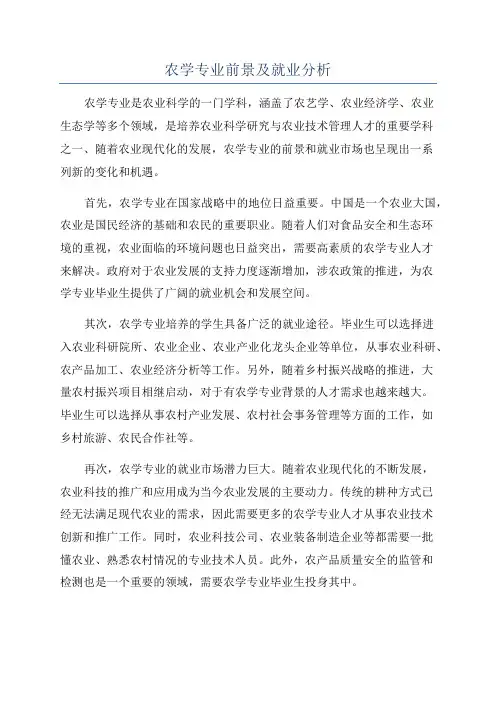 农学专业前景及就业分析

农学专业是农业科学的一门学科，涵盖了农艺学、农业经济学、农业生态学等多个领域，是培养农业科学研究与农业技术管理人才的重要学科之一、随着农业现代化的发展，农学专业的前景和就业市场也呈现出一系列新的变化和机遇。

首先，农学专业在国家战略中的地位日益重要。中国是一个农业大国，农业是国民经济的基础和农民的重要职业。随着人们对食品安全和生态环境的重视，农业面临的环境问题也日益突出，需要高素质的农学专业人才来解决。政府对于农业发展的支持力度逐渐增加，涉农政策的推进，为农学专业毕业生提供了广阔的就业机会和发展空间。

其次，农学专业培养的学生具备广泛的就业途径。毕业生可以选择进入农业科研院所、农业企业、农业产业化龙头企业等单位，从事农业科研、农产品加工、农业经济分析等工作。另外，随着乡村振兴战略的推进，大量农村振兴项目相继启动，对于有农学专业背景的人才需求也越来越大。毕业生可以选择从事农村产业发展、农村社会事务管理等方面的工作，如乡村旅游、农民合作社等。

再次，农学专业的就业市场潜力巨大。随着农业现代化的不断发展，农业科技的推广和应用成为当今农业发展的主要动力。传统的耕种方式已经无法满足现代农业的需求，因此需要更多的农学专业人才从事农业技术创新和推广工作。同时，农业科技公司、农业装备制造企业等都需要一批懂农业、熟悉农村情况的专业技术人员。此外，农产品质量安全的监管和检测也是一个重要的领域，需要农学专业毕业生投身其中。